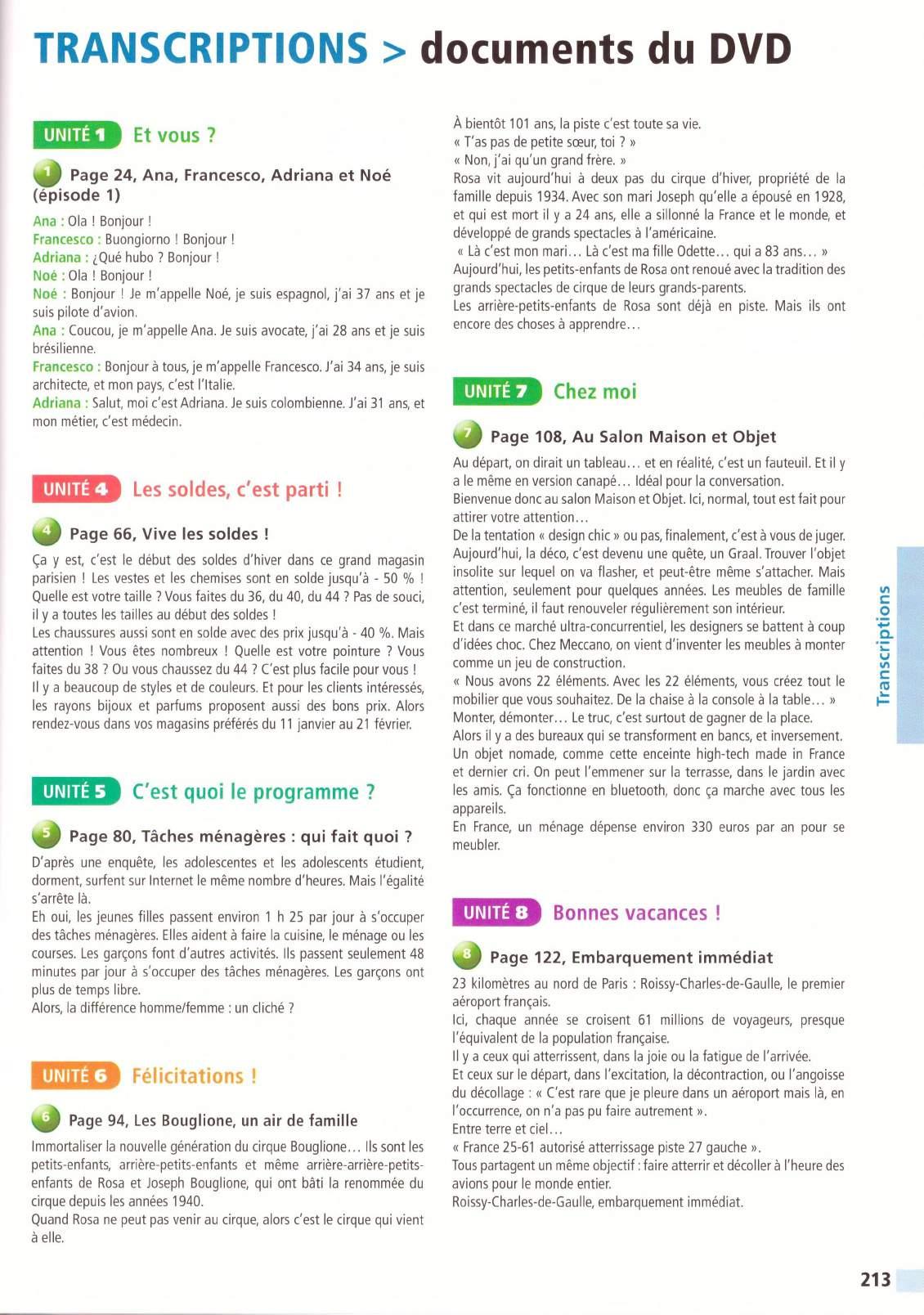 TRANSCRIPTIONS > documents du DVD

UNITÉ 1 Et vous ?

1 Page 24, Ana, Francesco, Adriana et Noé (épisode 1)

Ana : Ola ! Bonjour !
Francesco : Buongiorno ! Bonjour !
Adriana : ¿Qué hubo ? Bonjour !
Noé : Ola ! Bonjour !
Noé : Bonjour ! Je m'appelle Noé, je suis espagnol, j'ai 37 ans et je suis pilote d'avion.
Ana : Coucou, je m'appelle Ana. Je suis avocate, j'ai 28 ans et je suis brésilienne.
Francesco : Bonjour à tous, je m'appelle Francesco. J'ai 34 ans, je suis architecte, et mon pays, c'est l'Italie.
Adriana : Salut, moi c'est Adriana. Je suis colombienne. J'ai 31 ans, et mon métier, c'est médecin.

UNITÉ 4 Les soldes, c'est parti !

4 Page 66, Vive les soldes !

Ça y est, c'est le début des soldes d'hiver dans ce grand magasin parisien ! Les vestes et les chemises sont en solde jusqu'à - 50 % ! Quelle est votre taille ? Vous faites du 36, du 40, du 44 ? Pas de souci, il y a toutes les tailles au début des soldes !
Les chaussures aussi sont en solde avec des prix jusqu'à - 40 %. Mais attention ! Vous êtes nombreux ! Quelle est votre pointure ? Vous faites du 38 ? Ou vous chaussez du 44 ? C'est plus facile pour vous !
Il y a beaucoup de styles et de couleurs. Et pour les clients intéressés, les rayons bijoux et parfums proposent aussi des bons prix. Alors rendez-vous dans vos magasins préférés du 11 janvier au 21 février.

UNITÉ 5 C'est quoi le programme ?

5 Page 80, Tâches ménagères : qui fait quoi ?

D'après une enquête, les adolescentes et les adolescents étudient, dorment, surfent sur Internet le même nombre d'heures. Mais l'égalité s'arrête là.
Eh oui, les jeunes filles passent environ 1 h 25 par jour à s'occuper des tâches ménagères. Elles aident à faire la cuisine, le ménage ou les courses. Les garçons font d'autres activités. Ils passent seulement 48 minutes par jour à s'occuper des tâches ménagères. Les garçons ont plus de temps libre.
Alors, la différence homme/femme : un cliché ?

UNITÉ 6 Félicitations !

6 Page 94, Les Bouglione, un air de famille

Immortaliser la nouvelle génération du cirque Bouglione… Ils sont les petits-enfants, arrière-petits-enfants et même arrière-arrière-petits-enfants de Rosa et Joseph Bouglione, qui ont bâti la renommée du cirque depuis les années 1940.
Quand Rosa ne peut pas venir au cirque, alors c'est le cirque qui vient à elle.
À bientôt 101 ans, la piste c'est toute sa vie.
« T'as pas de petite sœur, toi ? »
« Non, j'ai qu'un grand frère. »
Rosa vit aujourd'hui à deux pas du cirque d'hiver, propriété de la famille depuis 1934. Avec son mari Joseph qu'elle a épousé en 1928, et qui est mort il y a 24 ans, elle a sillonné la France et le monde, et développé de grands spectacles à l'américaine.
« Là c'est mon mari… Là c'est ma fille Odette… qui a 83 ans… »
Aujourd'hui, les petits-enfants de Rosa ont renoué avec la tradition des grands spectacles de cirque de leurs grands-parents.
Les arrière-petits-enfants de Rosa sont déjà en piste. Mais ils ont encore des choses à apprendre…

UNITÉ 7 Chez moi

7 Page 108, Au Salon Maison et Objet

Au départ, on dirait un tableau… et en réalité, c'est un fauteuil. Et il y a le même en version canapé… Idéal pour la conversation.
Bienvenue donc au salon Maison et Objet. Ici, normal, tout est fait pour attirer votre attention…
De la tentation « design chic » ou pas, finalement, c'est à vous de juger.
Aujourd'hui, la déco, c'est devenu une quête, un Graal. Trouver l'objet insolite sur lequel on va flasher, et peut-être même s'attacher. Mais attention, seulement pour quelques années. Les meubles de famille c'est terminé, il faut renouveler régulièrement son intérieur.
Et dans ce marché ultra-concurrentiel, les designers se battent à coup d'idées choc. Chez Meccano, on vient d'inventer les meubles à monter comme un jeu de construction.
« Nous avons 22 éléments. Avec les 22 éléments, vous créez tout le mobilier que vous souhaitez. De la chaise à la console à la table… »
Monter, démonter… Le truc, c'est surtout de gagner de la place.
Alors il y a des bureaux qui se transforment en bancs, et inversement.
Un objet nomade, comme cette enceinte high-tech made in France et dernier cri. On peut l'emmener sur la terrasse, dans le jardin avec les amis. Ça fonctionne en bluetooth, donc ça marche avec tous les appareils.
En France, un ménage dépense environ 330 euros par an pour se meubler.

UNITÉ 8 Bonnes vacances !

8 Page 122, Embarquement immédiat

23 kilomètres au nord de Paris : Roissy-Charles-de-Gaulle, le premier aéroport français.
Ici, chaque année se croisent 61 millions de voyageurs, presque l'équivalent de la population française.
Il y a ceux qui atterrissent, dans la joie ou la fatigue de l'arrivée.
Et ceux sur le départ, dans l'excitation, la décontraction, ou l'angoisse du décollage : « C'est rare que je pleure dans un aéroport mais là, en l'occurrence, on n'a pas pu faire autrement ».
Entre terre et ciel…
« France 25-61 autorisé atterrissage piste 27 gauche ».
Tous partagent un même objectif : faire atterrir et décoller à l'heure des avions pour le monde entier.
Roissy-Charles-de-Gaulle, embarquement immédiat.

Transcriptions

213